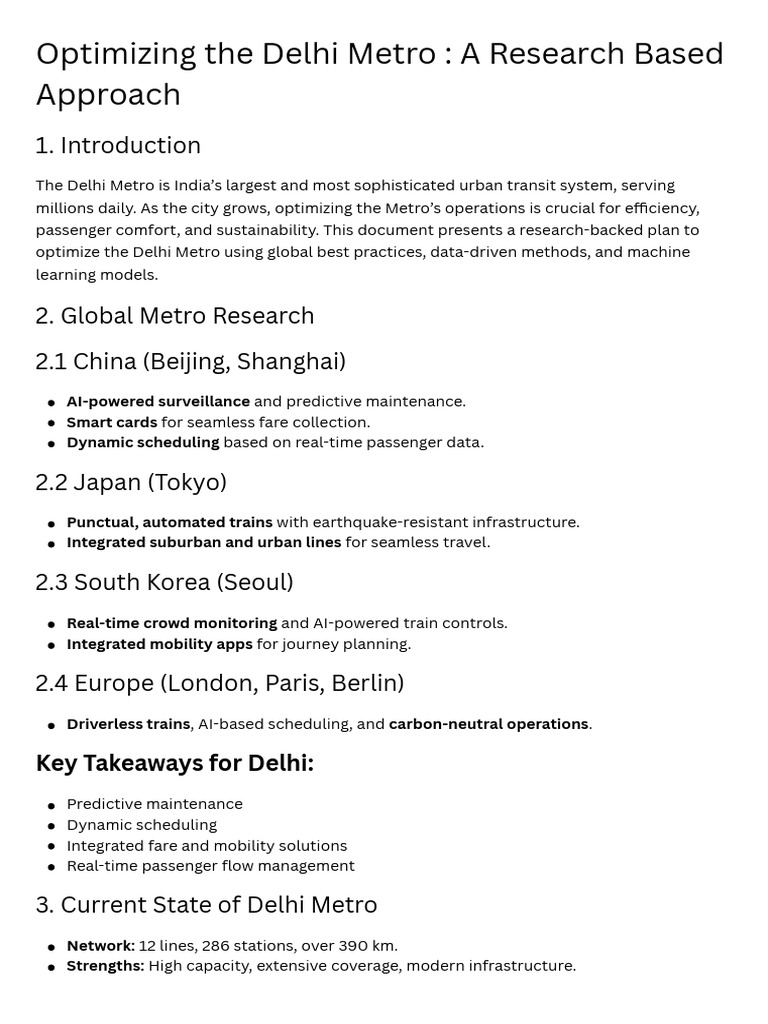 Optimizing the Delhi Metro : A Research Based Approach

1. Introduction

The Delhi Metro is India's largest and most sophisticated urban transit system, serving millions daily. As the city grows, optimizing the Metro's operations is crucial for efficiency, passenger comfort, and sustainability. This document presents a research-backed plan to optimize the Delhi Metro using global best practices, data-driven methods, and machine learning models.

2. Global Metro Research

2.1 China (Beijing, Shanghai)

- AI-powered surveillance and predictive maintenance.
- Smart cards for seamless fare collection.
- Dynamic scheduling based on real-time passenger data.

2.2 Japan (Tokyo)

- Punctual, automated trains with earthquake-resistant infrastructure.
- Integrated suburban and urban lines for seamless travel.

2.3 South Korea (Seoul)

- Real-time crowd monitoring and AI-powered train controls.
- Integrated mobility apps for journey planning.

2.4 Europe (London, Paris, Berlin)

- Driverless trains, AI-based scheduling, and carbon-neutral operations.

Key Takeaways for Delhi:

- Predictive maintenance
- Dynamic scheduling
- Integrated fare and mobility solutions
- Real-time passenger flow management

3. Current State of Delhi Metro

- Network: 12 lines, 286 stations, over 390 km.
- Strengths: High capacity, extensive coverage, modern infrastructure.